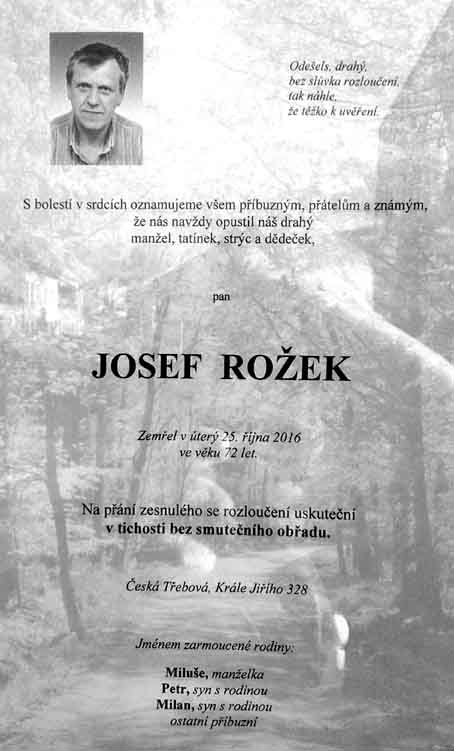 Odešels, drahý,
bez slůvka rozloučení,
tak náhle,
že těžko k uvěření.

S bolestí v srdcích oznamujeme všem příbuzným, přátelům a známým, že nás navždy opustil náš drahý manžel, tatínek, strýc a dědeček,

pan

JOSEF ROŽEK

Zemřel v úterý 25. října 2016
ve věku 72 let.

Na přání zesnulého se rozloučení uskuteční
v tichosti bez smutečního obřadu.

Česká Třebová, Krále Jiřího 328

Jménem zarmoucené rodiny:

Miluše, manželka
Petr, syn s rodinou
Milan, syn s rodinou
ostatní příbuzní